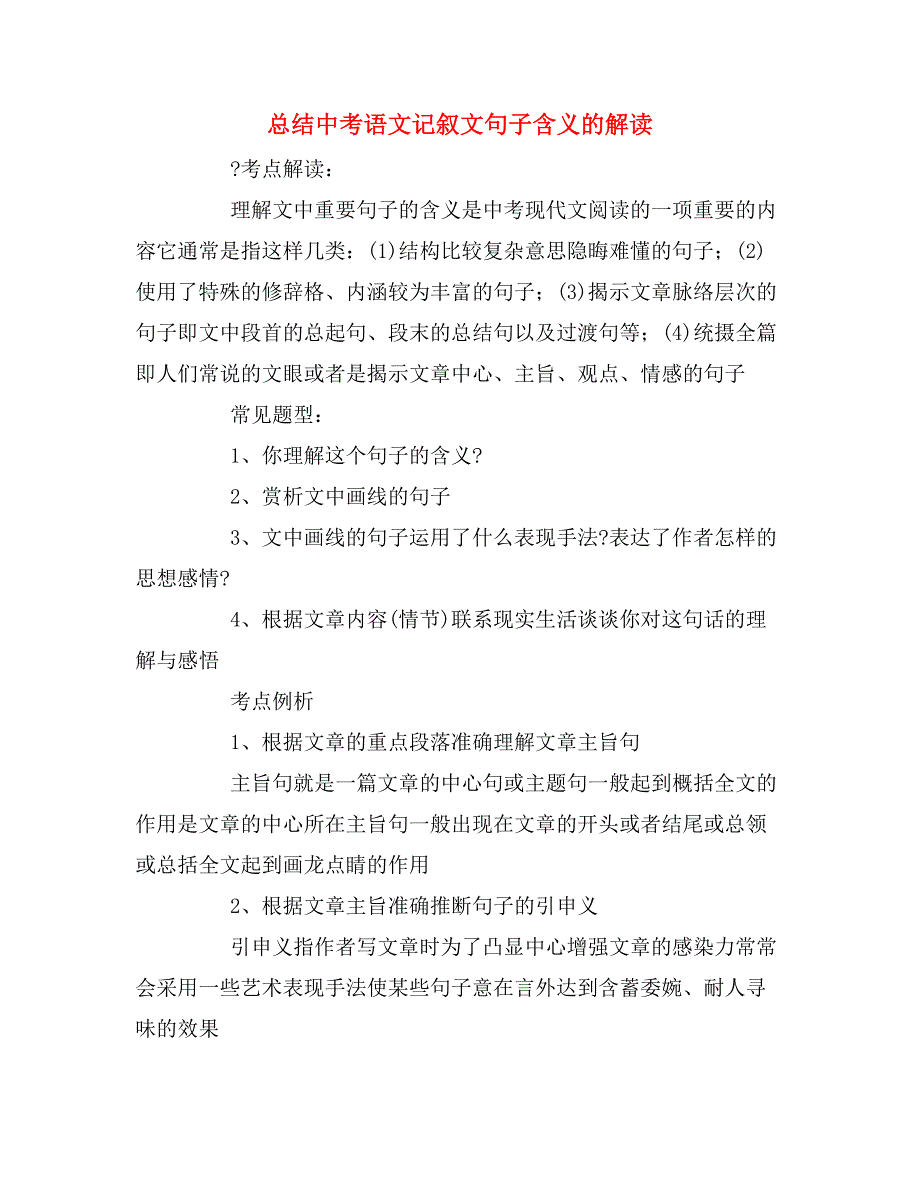 总结中考语文记叙文句子含义的解读

?考点解读：

理解文中重要句子的含义是中考现代文阅读的一项重要的内容它通常是指这样几类：(1)结构比较复杂意思隐晦难懂的句子；(2)使用了特殊的修辞格、内涵较为丰富的句子；(3)揭示文章脉络层次的句子即文中段首的总起句、段末的总结句以及过渡句等；(4)统摄全篇即人们常说的文眼或者是揭示文章中心、主旨、观点、情感的句子

常见题型：

1、你理解这个句子的含义?

2、赏析文中画线的句子

3、文中画线的句子运用了什么表现手法?表达了作者怎样的思想感情?

4、根据文章内容(情节)联系现实生活谈谈你对这句话的理解与感悟

考点例析

1、根据文章的重点段落准确理解文章主旨句

主旨句就是一篇文章的中心句或主题句一般起到概括全文的作用是文章的中心所在主旨句一般出现在文章的开头或者结尾或总领或总括全文起到画龙点睛的作用

2、根据文章主旨准确推断句子的引申义

引申义指作者写文章时为了凸显中心增强文章的感染力常常会采用一些艺术表现手法使某些句子意在言外达到含蓄委婉、耐人寻味的效果